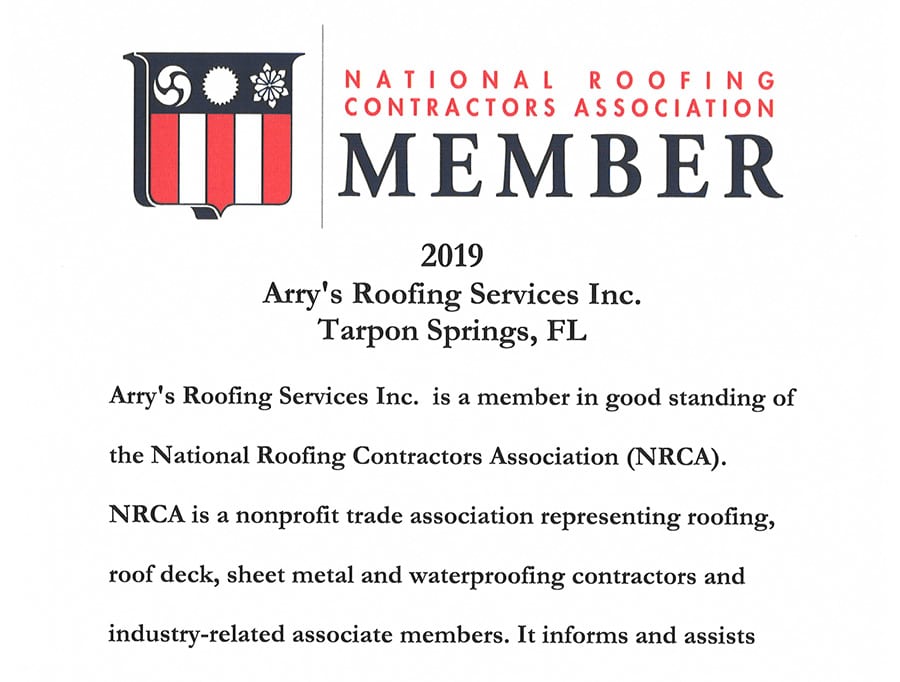 NATIONAL ROOFING CONTRACTORS ASSOCIATION
MEMBER

2019
Arry's Roofing Services Inc.
Tarpon Springs, FL

Arry's Roofing Services Inc. is a member in good standing of the National Roofing Contractors Association (NRCA). NRCA is a nonprofit trade association representing roofing, roof deck, sheet metal and waterproofing contractors and industry-related associate members. It informs and assists